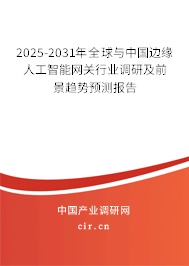 2025-2031年全球与中国边缘人工智能网关行业调研及前景趋势预测报告

中国产业调研网

cir.cn